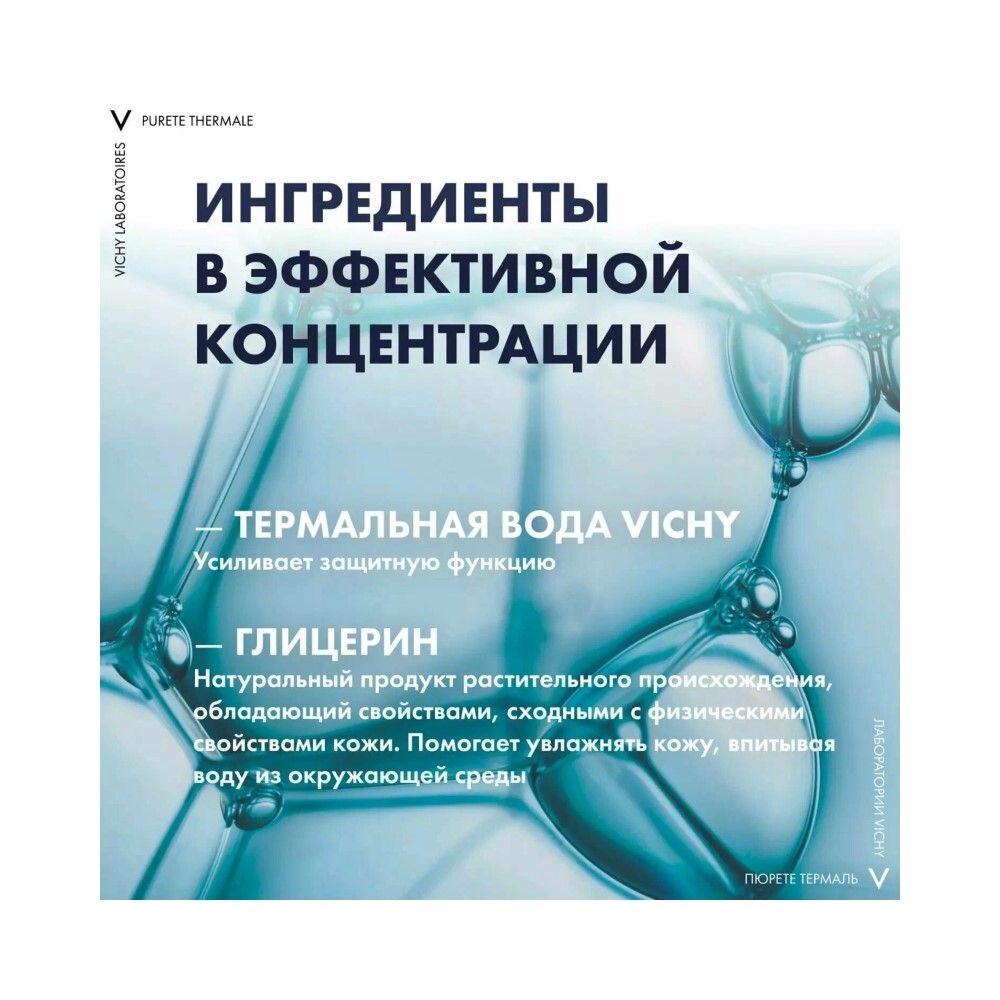 V PURETE THERMALE

VICHY LABORATOIRES

ИНГРЕДИЕНТЫ В ЭФФЕКТИВНОЙ КОНЦЕНТРАЦИИ

— ТЕРМАЛЬНАЯ ВОДА VICHY
Усиливает защитную функцию

— ГЛИЦЕРИН
Натуральный продукт растительного происхождения, обладающий свойствами, сходными с физическими свойствами кожи. Помогает увлажнять кожу, впитывая воду из окружающей среды

ЛАБОРАТОРИИ VICHY

ПЮРЕТЕ ТЕРМАЛЬ V